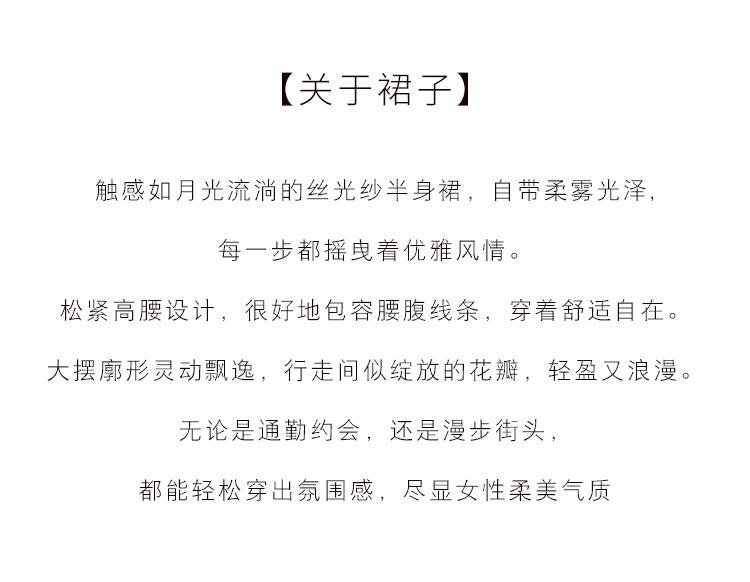 【关于裙子】

触感如月光流淌的丝光纱半身裙，自带柔雾光泽，

每一步都摇曳着优雅风情。

松紧高腰设计，很好地包容腰腹线条，穿着舒适自在。

大摆廓形灵动飘逸，行走间似绽放的花瓣，轻盈又浪漫。

无论是通勤约会，还是漫步街头，

都能轻松穿出氛围感，尽显女性柔美气质